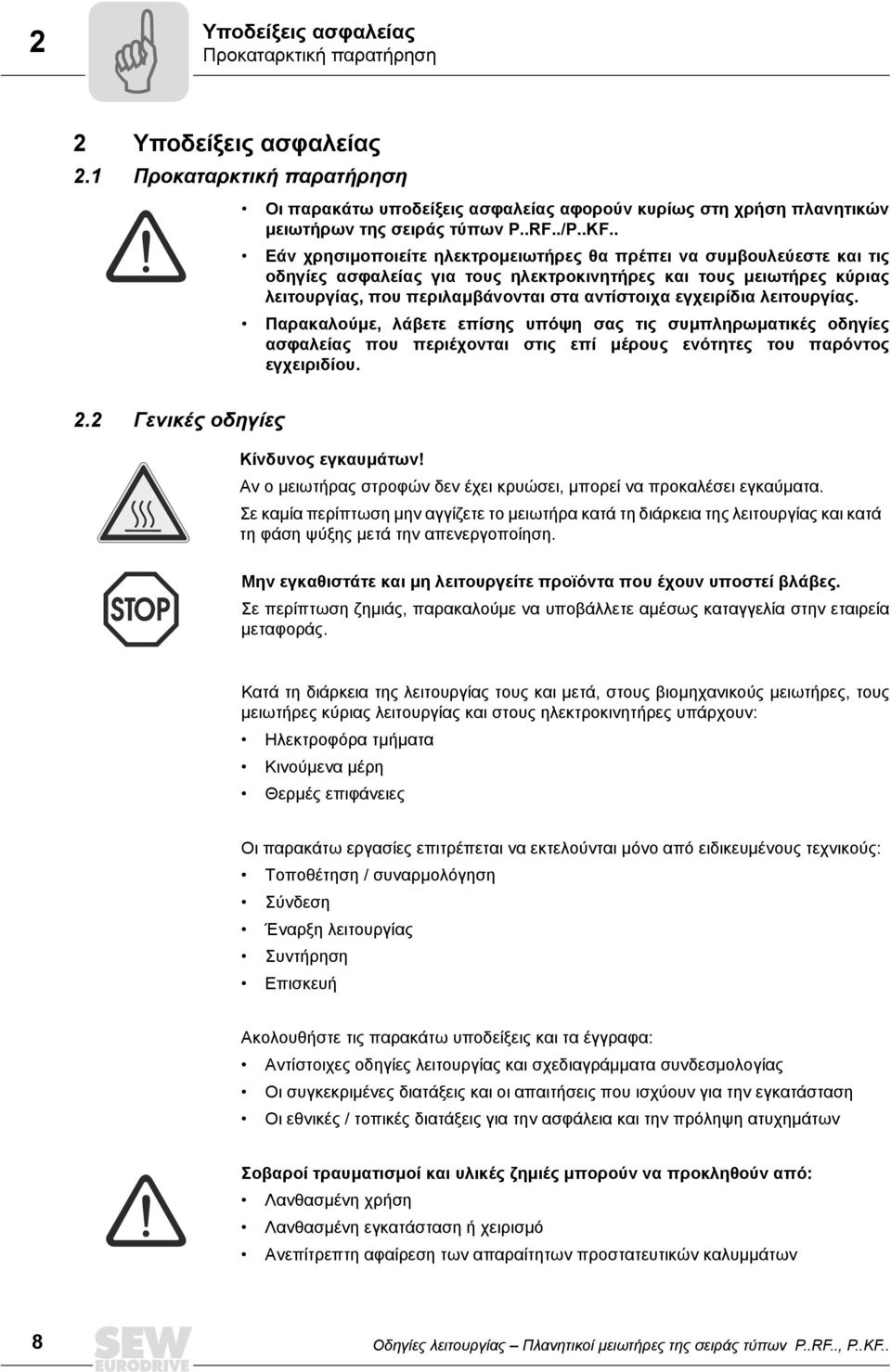 2

Υποδείξεις ασφαλείας
Προκαταρκτική παρατήρηση

2 Υποδείξεις ασφαλείας
2.1 Προκαταρκτική παρατήρηση

• Οι παρακάτω υποδείξεις ασφαλείας αφορούν κυρίως στη χρήση πλανητικών μειωτήρων της σειράς τύπων P..RF../P..KF..
• Εάν χρησιμοποιείτε ηλεκτρομειωτήρες θα πρέπει να συμβουλεύεστε και τις οδηγίες ασφαλείας για τους ηλεκτροκινητήρες και τους μειωτήρες κύριας λειτουργίας, που περιλαμβάνονται στα αντίστοιχα εγχειρίδια λειτουργίας.
• Παρακαλούμε, λάβετε επίσης υπόψη σας τις συμπληρωματικές οδηγίες ασφαλείας που περιέχονται στις επί μέρους ενότητες του παρόντος εγχειριδίου.

2.2 Γενικές οδηγίες

Κίνδυνος εγκαυμάτων!
Αν ο μειωτήρας στροφών δεν έχει κρυώσει, μπορεί να προκαλέσει εγκαύματα.
Σε καμία περίπτωση μην αγγίζετε το μειωτήρα κατά τη διάρκεια της λειτουργίας και κατά τη φάση ψύξης μετά την απενεργοποίηση.

STOP

Μην εγκαθιστάτε και μη λειτουργείτε προϊόντα που έχουν υποστεί βλάβες.
Σε περίπτωση ζημιάς, παρακαλούμε να υποβάλλετε αμέσως καταγγελία στην εταιρεία μεταφοράς.

Κατά τη διάρκεια της λειτουργίας τους και μετά, στους βιομηχανικούς μειωτήρες, τους μειωτήρες κύριας λειτουργίας και στους ηλεκτροκινητήρες υπάρχουν:
• Ηλεκτροφόρα τμήματα
• Κινούμενα μέρη
• Θερμές επιφάνειες

Οι παρακάτω εργασίες επιτρέπεται να εκτελούνται μόνο από ειδικευμένους τεχνικούς:
• Τοποθέτηση / συναρμολόγηση
• Σύνδεση
• Έναρξη λειτουργίας
• Συντήρηση
• Επισκευή

Ακολουθήστε τις παρακάτω υποδείξεις και τα έγγραφα:
• Αντίστοιχες οδηγίες λειτουργίας και σχεδιαγράμματα συνδεσμολογίας
• Οι συγκεκριμένες διατάξεις και οι απαιτήσεις που ισχύουν για την εγκατάσταση
• Οι εθνικές / τοπικές διατάξεις για την ασφάλεια και την πρόληψη ατυχημάτων

Σοβαροί τραυματισμοί και υλικές ζημιές μπορούν να προκληθούν από:
• Λανθασμένη χρήση
• Λανθασμένη εγκατάσταση ή χειρισμό
• Ανεπίτρεπτη αφαίρεση των απαραίτητων προστατευτικών καλυμμάτων

8

SEW EURODRIVE

Οδηγίες λειτουργίας – Πλανητικοί μειωτήρες της σειράς τύπων P..RF.., P..KF..